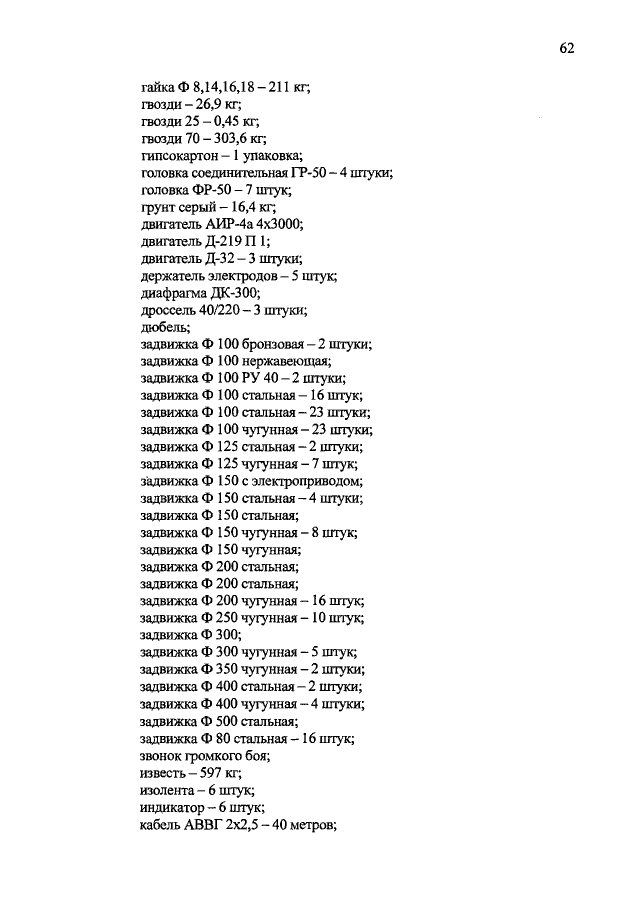 62

гайка Ф 8,14,16,18 – 211 кг;
гвозди – 26,9 кг;
гвозди 25 – 0,45 кг;
гвозди 70 – 303,6 кг;
гипсокартон – 1 упаковка;
головка соединительная ГР-50 – 4 штуки;
головка ФР-50 – 7 штук;
грунт серый – 16,4 кг;
двигатель АИР-4а 4х3000;
двигатель Д-219 П 1;
двигатель Д-32 – 3 штуки;
держатель электродов – 5 штук;
диафрагма ДК-300;
дроссель 40/220 – 3 штуки;
дюбель;
задвижка Ф 100 бронзовая – 2 штуки;
задвижка Ф 100 нержавеющая;
задвижка Ф 100 РУ 40 – 2 штуки;
задвижка Ф 100 стальная – 16 штук;
задвижка Ф 100 стальная – 23 штуки;
задвижка Ф 100 чугунная – 23 штуки;
задвижка Ф 125 стальная – 2 штуки;
задвижка Ф 125 чугунная – 7 штук;
задвижка Ф 150 с электроприводом;
задвижка Ф 150 стальная – 4 штуки;
задвижка Ф 150 стальная;
задвижка Ф 150 чугунная – 8 штук;
задвижка Ф 150 чугунная;
задвижка Ф 200 стальная;
задвижка Ф 200 стальная;
задвижка Ф 200 чугунная – 16 штук;
задвижка Ф 250 чугунная – 10 штук;
задвижка Ф 300;
задвижка Ф 300 чугунная – 5 штук;
задвижка Ф 350 чугунная – 2 штуки;
задвижка Ф 400 стальная – 2 штуки;
задвижка Ф 400 чугунная – 4 штуки;
задвижка Ф 500 стальная;
задвижка Ф 80 стальная – 16 штук;
звонок громкого боя;
известь – 597 кг;
изолента – 6 штук;
индикатор – 6 штук;
кабель АВВГ 2х2,5 – 40 метров;